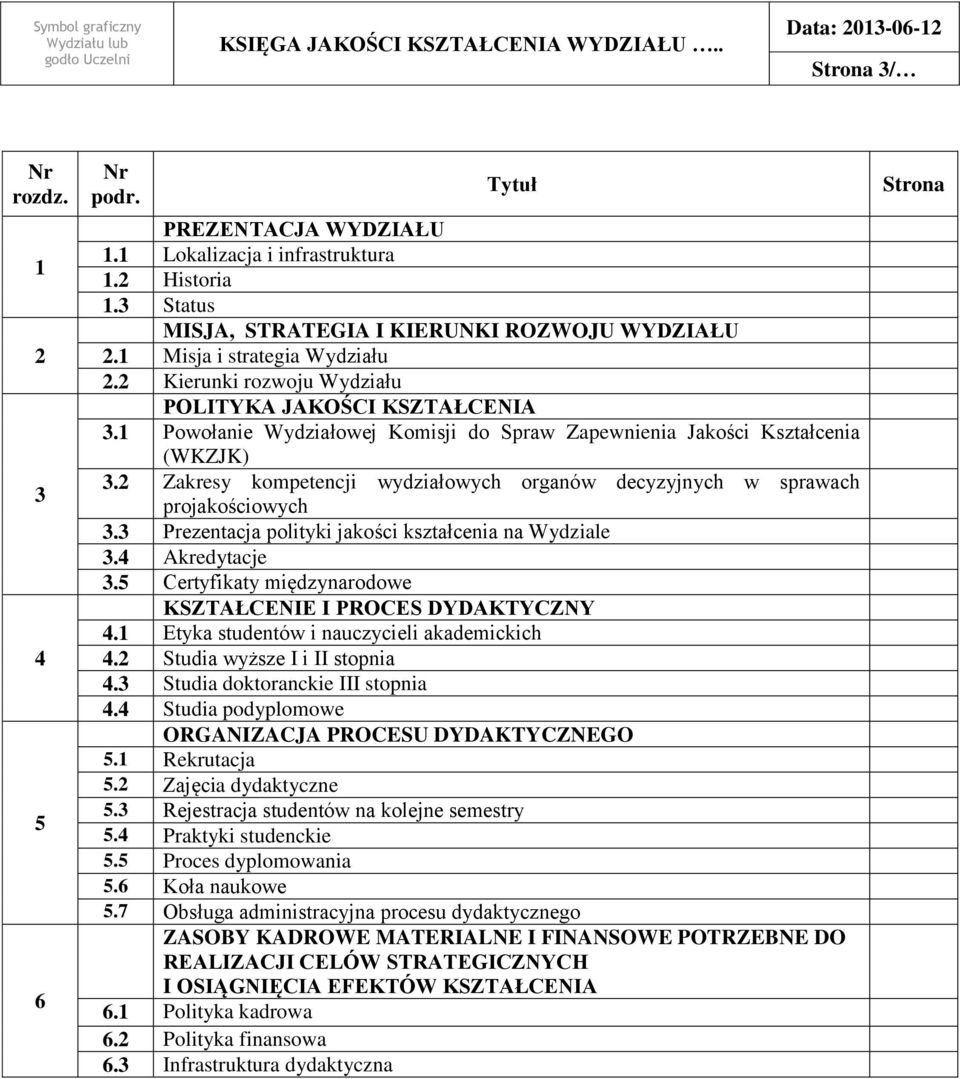 Symbol graficzny Wydziału lub godło Uczelni

KSIĘGA JAKOŚCI KSZTAŁCENIA WYDZIAŁU …..

Data: 2013-06-12

Strona 3/…

| Nr rozdz. | Nr podr. | Tytuł | Strona |
|---|---|---|---|
| 1 | | PREZENTACJA WYDZIAŁU | |
| | 1.1 | Lokalizacja i infrastruktura | |
| | 1.2 | Historia | |
| | 1.3 | Status | |
| 2 | | MISJA, STRATEGIA I KIERUNKI ROZWOJU WYDZIAŁU | |
| | 2.1 | Misja i strategia Wydziału | |
| | 2.2 | Kierunki rozwoju Wydziału | |
| 3 | | POLITYKA JAKOŚCI KSZTAŁCENIA | |
| | 3.1 | Powołanie Wydziałowej Komisji do Spraw Zapewnienia Jakości Kształcenia (WKZJK) | |
| | 3.2 | Zakresy kompetencji wydziałowych organów decyzyjnych w sprawach projakościowych | |
| | 3.3 | Prezentacja polityki jakości kształcenia na Wydziale | |
| | 3.4 | Akredytacje | |
| | 3.5 | Certyfikaty międzynarodowe | |
| 4 | | KSZTAŁCENIE I PROCES DYDAKTYCZNY | |
| | 4.1 | Etyka studentów i nauczycieli akademickich | |
| | 4.2 | Studia wyższe I i II stopnia | |
| | 4.3 | Studia doktoranckie III stopnia | |
| | 4.4 | Studia podyplomowe | |
| 5 | | ORGANIZACJA PROCESU DYDAKTYCZNEGO | |
| | 5.1 | Rekrutacja | |
| | 5.2 | Zajęcia dydaktyczne | |
| | 5.3 | Rejestracja studentów na kolejne semestry | |
| | 5.4 | Praktyki studenckie | |
| | 5.5 | Proces dyplomowania | |
| | 5.6 | Koła naukowe | |
| | 5.7 | Obsługa administracyjna procesu dydaktycznego | |
| 6 | | ZASOBY KADROWE MATERIALNE I FINANSOWE POTRZEBNE DO REALIZACJI CELÓW STRATEGICZNYCH I OSIĄGNIĘCIA EFEKTÓW KSZTAŁCENIA | |
| | 6.1 | Polityka kadrowa | |
| | 6.2 | Polityka finansowa | |
| | 6.3 | Infrastruktura dydaktyczna | |